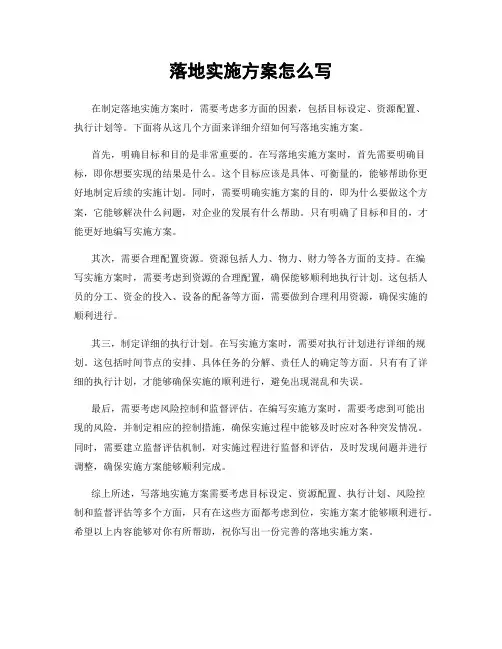 落地实施方案怎么写

在制定落地实施方案时，需要考虑多方面的因素，包括目标设定、资源配置、执行计划等。下面将从这几个方面来详细介绍如何写落地实施方案。

首先，明确目标和目的是非常重要的。在写落地实施方案时，首先需要明确目标，即你想要实现的结果是什么。这个目标应该是具体、可衡量的，能够帮助你更好地制定后续的实施计划。同时，需要明确实施方案的目的，即为什么要做这个方案，它能够解决什么问题，对企业的发展有什么帮助。只有明确了目标和目的，才能更好地编写实施方案。

其次，需要合理配置资源。资源包括人力、物力、财力等各方面的支持。在编写实施方案时，需要考虑到资源的合理配置，确保能够顺利地执行计划。这包括人员的分工、资金的投入、设备的配备等方面，需要做到合理利用资源，确保实施的顺利进行。

其三，制定详细的执行计划。在写实施方案时，需要对执行计划进行详细的规划。这包括时间节点的安排、具体任务的分解、责任人的确定等方面。只有有了详细的执行计划，才能够确保实施的顺利进行，避免出现混乱和失误。

最后，需要考虑风险控制和监督评估。在编写实施方案时，需要考虑到可能出现的风险，并制定相应的控制措施，确保实施过程中能够及时应对各种突发情况。同时，需要建立监督评估机制，对实施过程进行监督和评估，及时发现问题并进行调整，确保实施方案能够顺利完成。

综上所述，写落地实施方案需要考虑目标设定、资源配置、执行计划、风险控制和监督评估等多个方面，只有在这些方面都考虑到位，实施方案才能够顺利进行。希望以上内容能够对你有所帮助，祝你写出一份完善的落地实施方案。